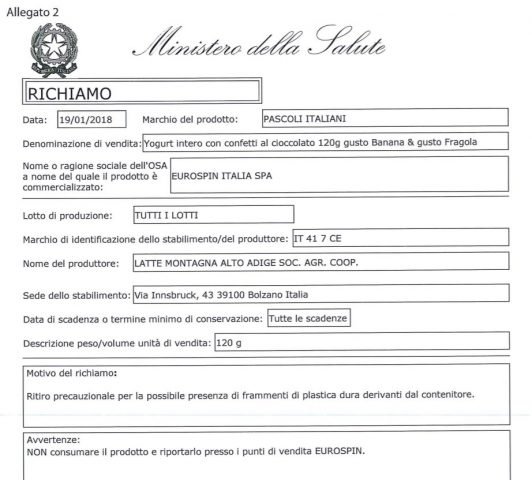 Allegato 2

Ministero della Salute

RICHIAMO

Data: 19/01/2018 Marchio del prodotto: PASCOLI ITALIANI

Denominazione di vendita: Yogurt intero con confetti al cioccolato 120g gusto Banana & gusto Fragola

Nome o ragione sociale dell'OSA a nome del quale il prodotto è commercializzato: EUROSPIN ITALIA SPA

Lotto di produzione: TUTTI I LOTTI

Marchio di identificazione dello stabilimento/del produttore: IT 41 7 CE

Nome del produttore: LATTE MONTAGNA ALTO ADIGE SOC. AGR. COOP.

Sede dello stabilimento: Via Innsbruck, 43 39100 Bolzano Italia

Data di scadenza o termine minimo di conservazione: Tutte le scadenze

Descrizione peso/volume unità di vendita: 120 g

Motivo del richiamo:

Ritiro precauzionale per la possibile presenza di frammenti di plastica dura derivanti dal contenitore.

Avvertenze:
NON consumare il prodotto e riportarlo presso i punti di vendita EUROSPIN.